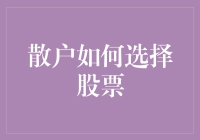 散户如何选择股票